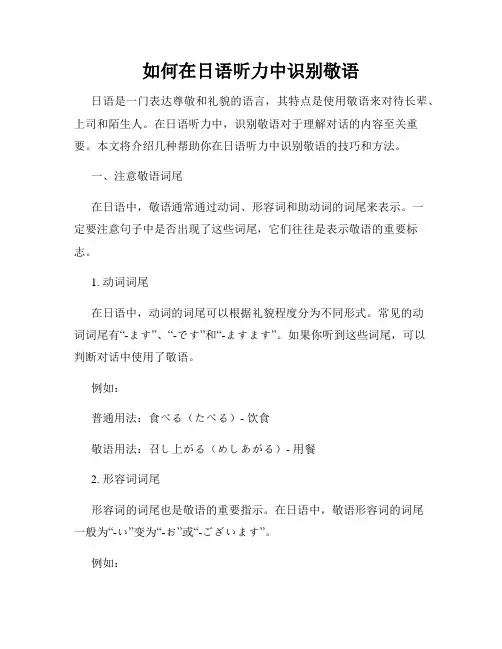 如何在日语听力中识别敬语

日语是一门表达尊敬和礼貌的语言，其特点是使用敬语来对待长辈、上司和陌生人。在日语听力中，识别敬语对于理解对话的内容至关重要。本文将介绍几种帮助你在日语听力中识别敬语的技巧和方法。

一、注意敬语词尾

在日语中，敬语通常通过动词、形容词和助动词的词尾来表示。一定要注意句子中是否出现了这些词尾，它们往往是表示敬语的重要标志。

1. 动词词尾

在日语中，动词的词尾可以根据礼貌程度分为不同形式。常见的动词词尾有“-ます”、“-です”和“-ますます”。如果你听到这些词尾，可以判断对话中使用了敬语。

例如：

普通用法：食べる（たべる）- 饮食

敬语用法：召し上がる（めしあがる）- 用餐

2. 形容词词尾

形容词的词尾也是敬语的重要指示。在日语中，敬语形容词的词尾一般为“-い”变为“-お”或“-ございます”。

例如：